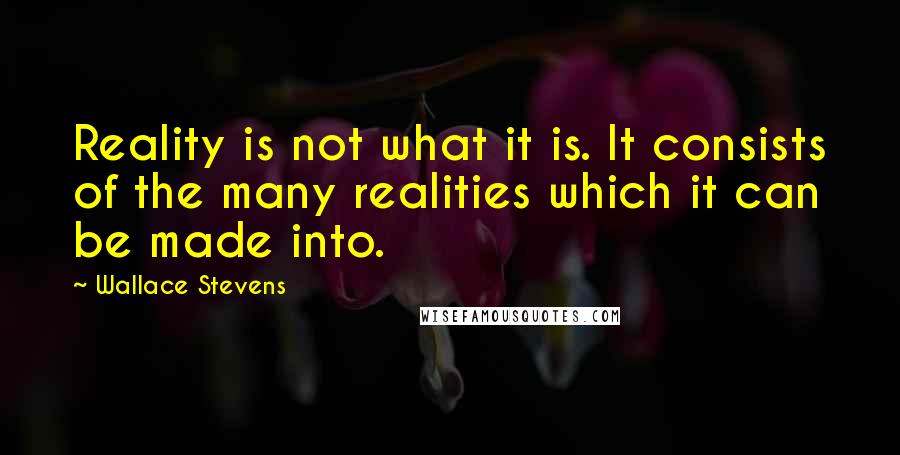 Reality is not what it is. It consists of the many realities which it can be made into.

~ Wallace Stevens

WISEFAMOUSQUOTES.COM